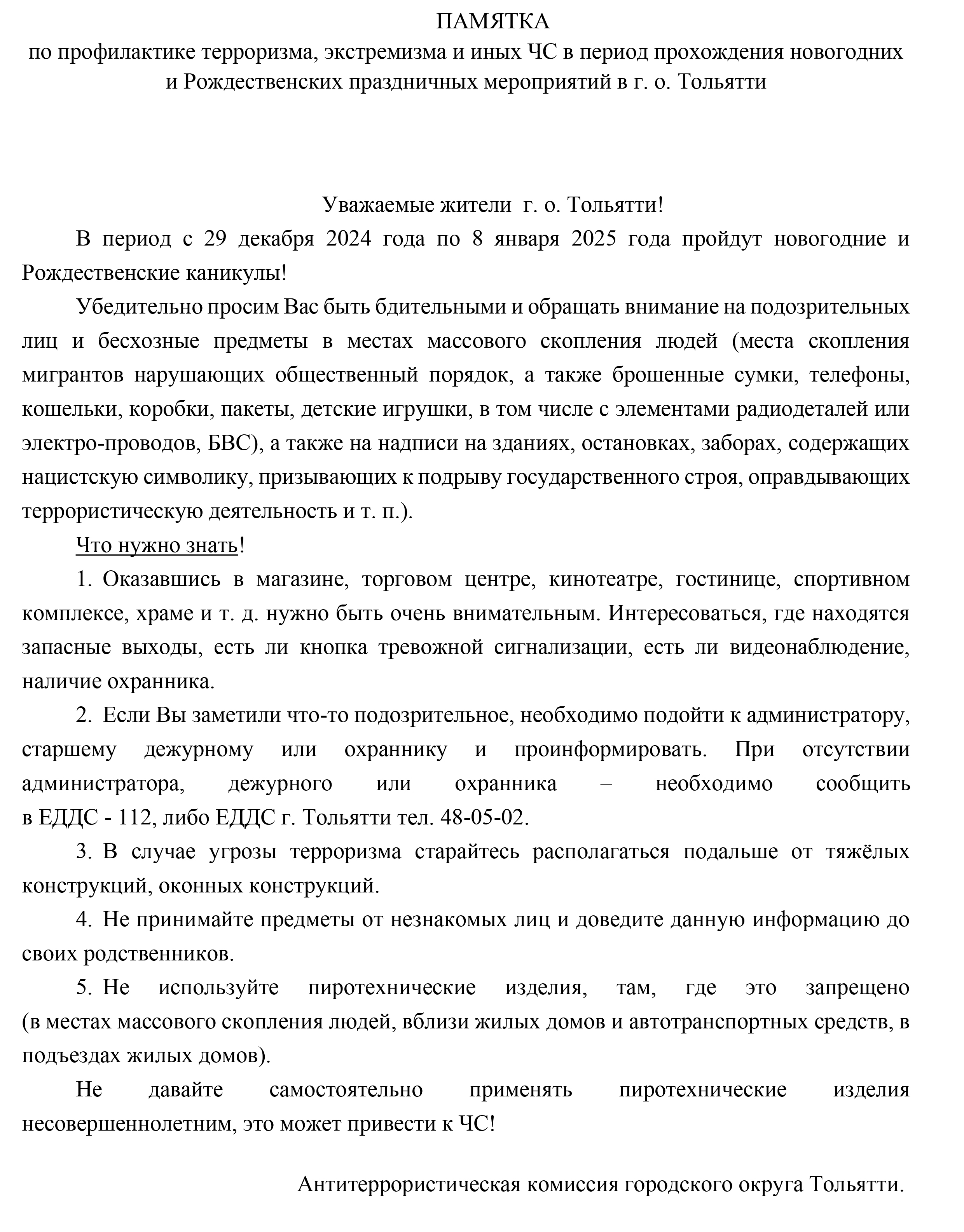 ПАМЯТКА
по профилактике терроризма, экстремизма и иных ЧС в период прохождения новогодних и Рождественских праздничных мероприятий в г. о. Тольятти

Уважаемые жители г. о. Тольятти!

В период с 29 декабря 2024 года по 8 января 2025 года пройдут новогодние и Рождественские каникулы!

Убедительно просим Вас быть бдительными и обращать внимание на подозрительных лиц и бесхозные предметы в местах массового скопления людей (места скопления мигрантов нарушающих общественный порядок, а также брошенные сумки, телефоны, кошельки, коробки, пакеты, детские игрушки, в том числе с элементами радиодеталей или электро-проводов, БВС), а также на надписи на зданиях, остановках, заборах, содержащих нацистскую символику, призывающих к подрыву государственного строя, оправдывающих террористическую деятельность и т. п.).

Что нужно знать!

1. Оказавшись в магазине, торговом центре, кинотеатре, гостинице, спортивном комплексе, храме и т. д. нужно быть очень внимательным. Интересоваться, где находятся запасные выходы, есть ли кнопка тревожной сигнализации, есть ли видеонаблюдение, наличие охранника.

2. Если Вы заметили что-то подозрительное, необходимо подойти к администратору, старшему дежурному или охраннику и проинформировать. При отсутствии администратора, дежурного или охранника – необходимо сообщить в ЕДДС - 112, либо ЕДДС г. Тольятти тел. 48-05-02.

3. В случае угрозы терроризма старайтесь располагаться подальше от тяжёлых конструкций, оконных конструкций.

4. Не принимайте предметы от незнакомых лиц и доведите данную информацию до своих родственников.

5. Не используйте пиротехнические изделия, там, где это запрещено (в местах массового скопления людей, вблизи жилых домов и автотранспортных средств, в подъездах жилых домов).

Не давайте самостоятельно применять пиротехнические изделия несовершеннолетним, это может привести к ЧС!

Антитеррористическая комиссия городского округа Тольятти.